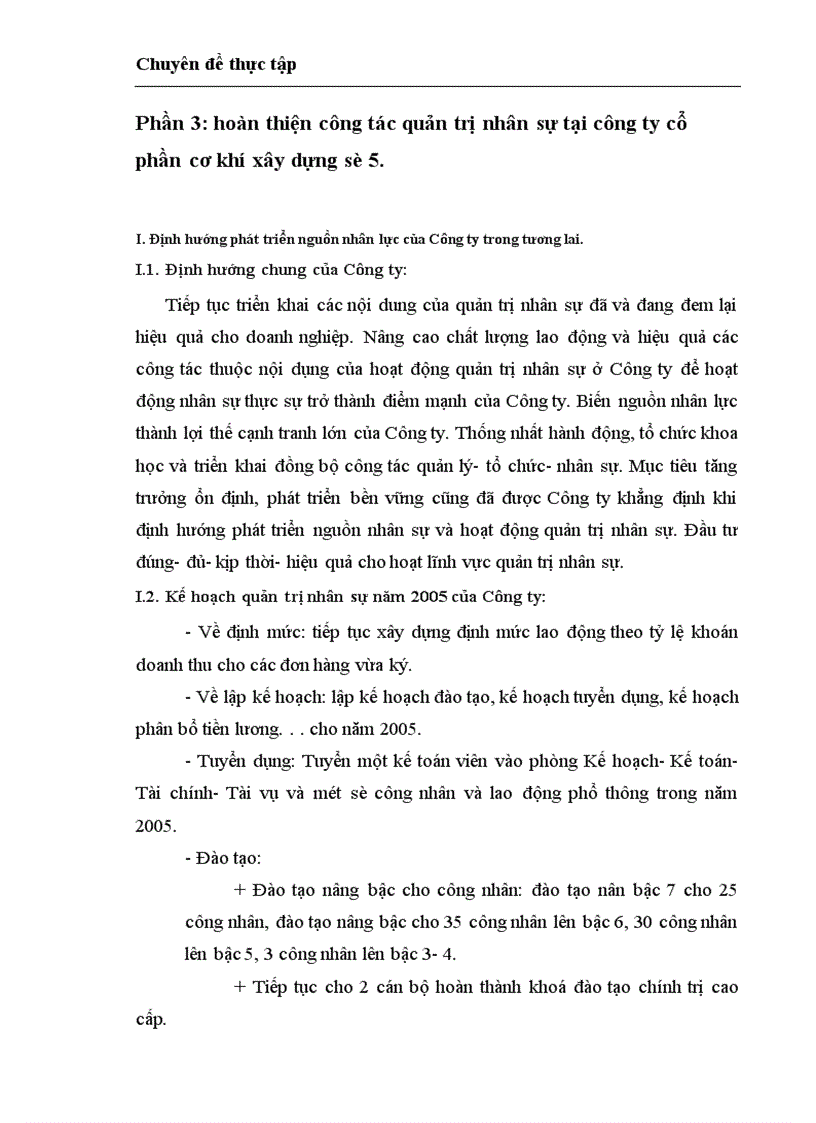 Chuyên đề thực tập

Phần 3: hoàn thiện công tác quản trị nhân sự tại công ty cổ phần cơ khí xây dựng sè 5.

I. Định hướng phát triển nguồn nhân lực của Công ty trong tương lai.

I.1. Định hướng chung của Công ty:

Tiếp tục triển khai các nội dung của quản trị nhân sự đã và đang đem lại hiệu quả cho doanh nghiệp. Nâng cao chất lượng lao động và hiệu quả các công tác thuộc nội dụng của hoạt động quản trị nhân sự ở Công ty để hoạt động nhân sự thực sự trở thành điểm mạnh của Công ty. Biến nguồn nhân lực thành lợi thế cạnh tranh lớn của Công ty. Thống nhất hành động, tổ chức khoa học và triển khai đồng bộ công tác quản lý- tổ chức- nhân sự. Mục tiêu tăng trưởng ổn định, phát triển bền vững cũng đã được Công ty khẳng định khi định hướng phát triển nguồn nhân sự và hoạt động quản trị nhân sự. Đầu tư đúng- đủ- kịp thời- hiệu quả cho hoạt lĩnh vực quản trị nhân sự.

I.2. Kế hoạch quản trị nhân sự năm 2005 của Công ty:

- Về định mức: tiếp tục xây dựng định mức lao động theo tỷ lệ khoán doanh thu cho các đơn hàng vừa ký.

- Về lập kế hoạch: lập kế hoạch đào tạo, kế hoạch tuyển dụng, kế hoạch phân bổ tiền lương. . . cho năm 2005.

- Tuyển dụng: Tuyển một kế toán viên vào phòng Kế hoạch- Kế toán- Tài chính- Tài vụ và mét sè công nhân và lao động phổ thông trong năm 2005.

- Đào tạo:

+ Đào tạo nâng bậc cho công nhân: đào tạo nân bậc 7 cho 25 công nhân, đào tạo nâng bậc cho 35 công nhân lên bậc 6, 30 công nhân lên bậc 5, 3 công nhân lên bậc 3- 4.

+ Tiếp tục cho 2 cán bộ hoàn thành khoá đào tạo chính trị cao cấp.